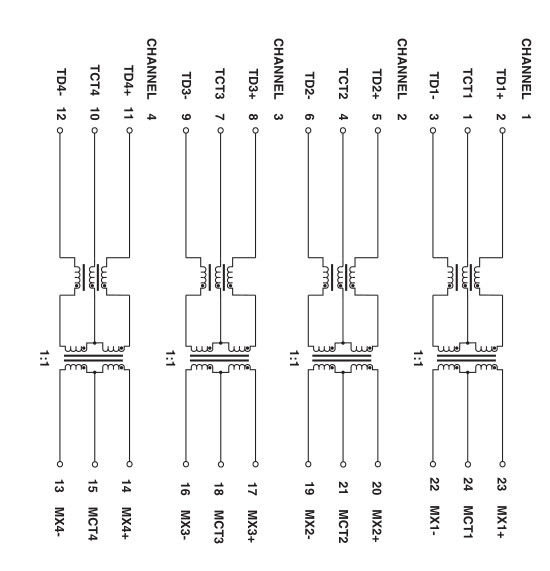 CHANNEL 1
TD1+ 2
TCT1 1
TD1- 3
1:1
23 MX1+
24 MCT1
22 MX1-

CHANNEL 2
TD2+ 5
TCT2 4
TD2- 6
1:1
20 MX2+
21 MCT2
19 MX2-

CHANNEL 3
TD3+ 8
TCT3 7
TD3- 9
1:1
17 MX3+
18 MCT3
16 MX3-

CHANNEL 4
TD4+ 11
TCT4 10
TD4- 12
1:1
14 MX4+
15 MCT4
13 MX4-